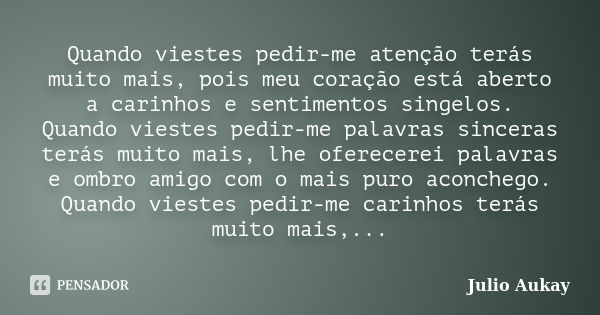 Quando viestes pedir-me atenção terás muito mais, pois meu coração está aberto a carinhos e sentimentos singelos.
Quando viestes pedir-me palavras sinceras terás muito mais, lhe oferecerei palavras e ombro amigo com o mais puro aconchego.
Quando viestes pedir-me carinhos terás muito mais,...

PENSADOR

Julio Aukay